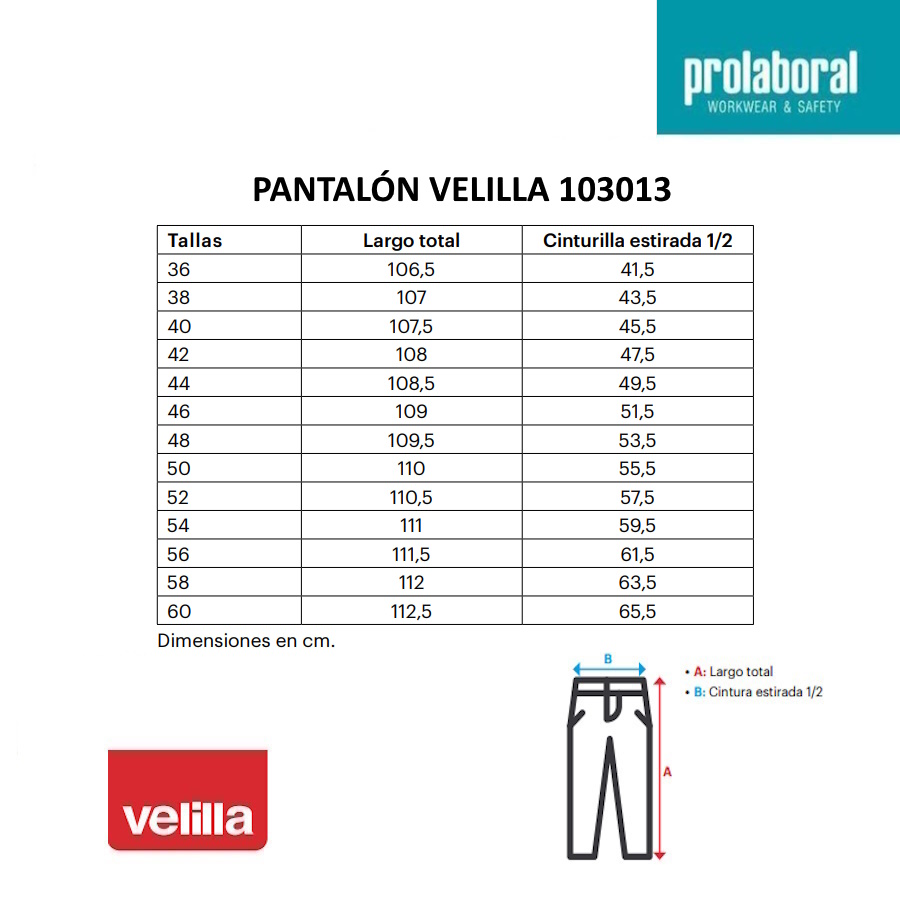 prolaboral
WORKWEAR & SAFETY

PANTALÓN VELILLA 103013

| Tallas | Largo total | Cinturilla estirada 1/2 |
|---|---|---|
| 36 | 106,5 | 41,5 |
| 38 | 107 | 43,5 |
| 40 | 107,5 | 45,5 |
| 42 | 108 | 47,5 |
| 44 | 108,5 | 49,5 |
| 46 | 109 | 51,5 |
| 48 | 109,5 | 53,5 |
| 50 | 110 | 55,5 |
| 52 | 110,5 | 57,5 |
| 54 | 111 | 59,5 |
| 56 | 111,5 | 61,5 |
| 58 | 112 | 63,5 |
| 60 | 112,5 | 65,5 |

Dimensiones en cm.

B

A

• A: Largo total
• B: Cintura estirada 1/2

velilla